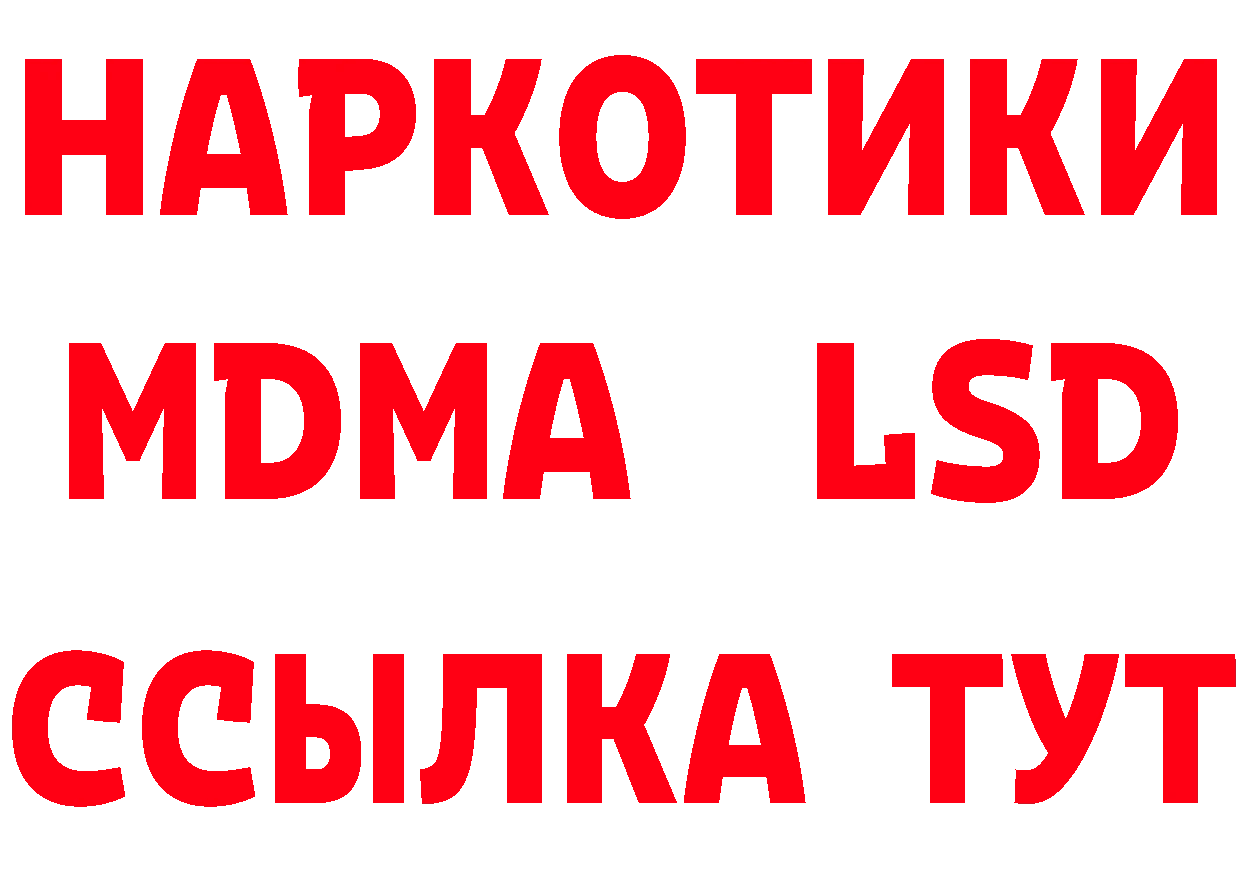 НАРКОТИКИ
MDMA LSD
ССЫЛКА ТУТ